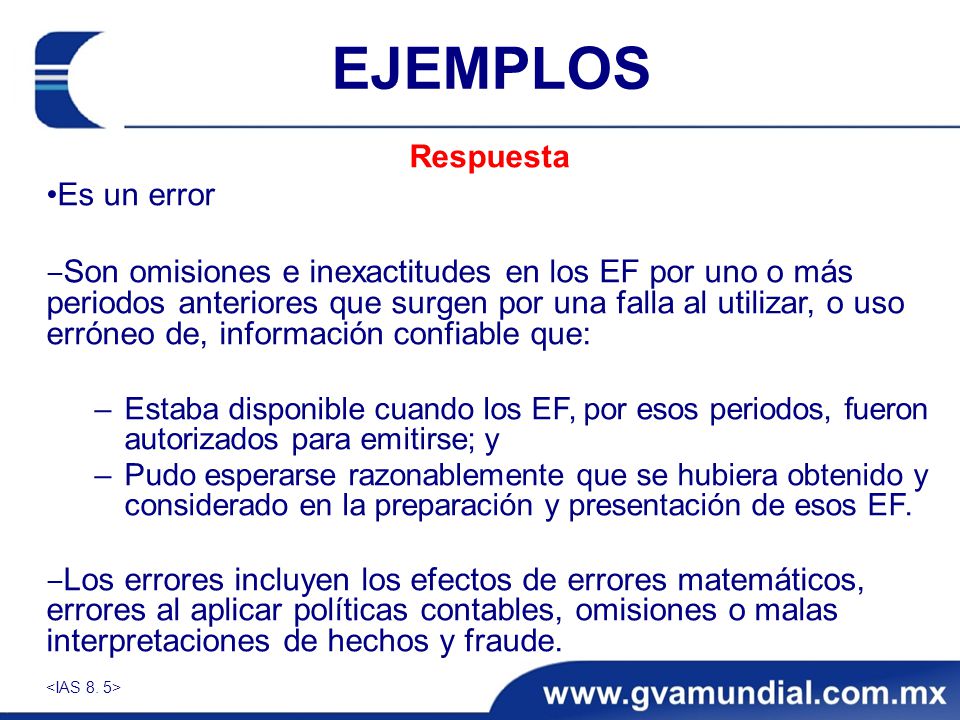 EJEMPLOS

Respuesta

•Es un error

–Son omisiones e inexactitudes en los EF por uno o más periodos anteriores que surgen por una falla al utilizar, o uso erróneo de, información confiable que:

– Estaba disponible cuando los EF, por esos periodos, fueron autorizados para emitirse; y
– Pudo esperarse razonablemente que se hubiera obtenido y considerado en la preparación y presentación de esos EF.

–Los errores incluyen los efectos de errores matemáticos, errores al aplicar políticas contables, omisiones o malas interpretaciones de hechos y fraude.

<IAS 8. 5>

www.gvamundial.com.mx